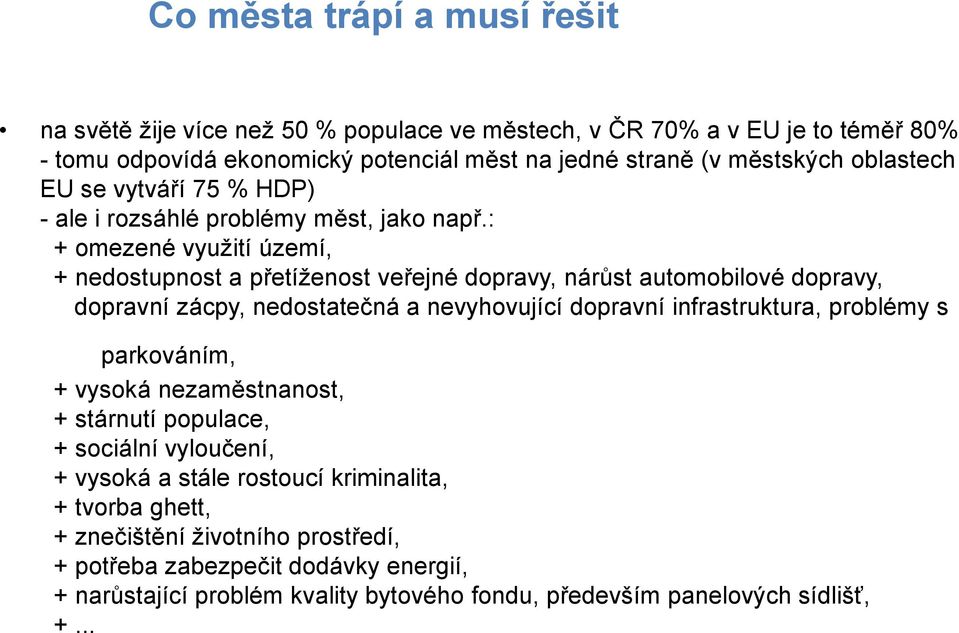 Co města trápí a musí řešit

• na světě žije více než 50 % populace ve městech, v ČR 70% a v EU je to téměř 80%
- tomu odpovídá ekonomický potenciál měst na jedné straně (v městských oblastech EU se vytváří 75 % HDP)
- ale i rozsáhlé problémy měst, jako např.:
+ omezené využití území,
+ nedostupnost a přetíženost veřejné dopravy, nárůst automobilové dopravy, dopravní zácpy, nedostatečná a nevyhovující dopravní infrastruktura, problémy s parkováním,
+ vysoká nezaměstnanost,
+ stárnutí populace,
+ sociální vyloučení,
+ vysoká a stále rostoucí kriminalita,
+ tvorba ghett,
+ znečištění životního prostředí,
+ potřeba zabezpečit dodávky energií,
+ narůstající problém kvality bytového fondu, především panelových sídlišť,
+ ...